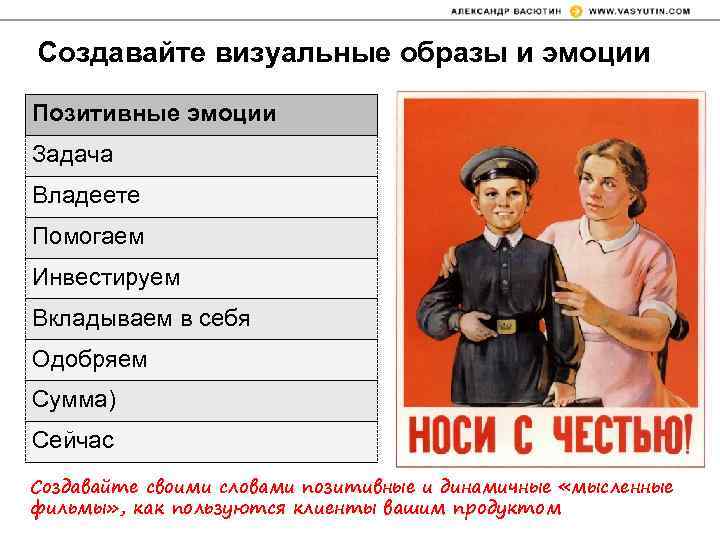 АЛЕКСАНДР ВАСЮТИН WWW.VASYUTIN.COM

Создавайте визуальные образы и эмоции

| Позитивные эмоции |
|---|
| Задача |
| Владеете |
| Помогаем |
| Инвестируем |
| Вкладываем в себя |
| Одобряем |
| Сумма) |
| Сейчас |

НОСИ С ЧЕСТЬЮ!

Создавайте своими словами позитивные и динамичные «мысленные фильмы», как пользуются клиенты вашим продуктом